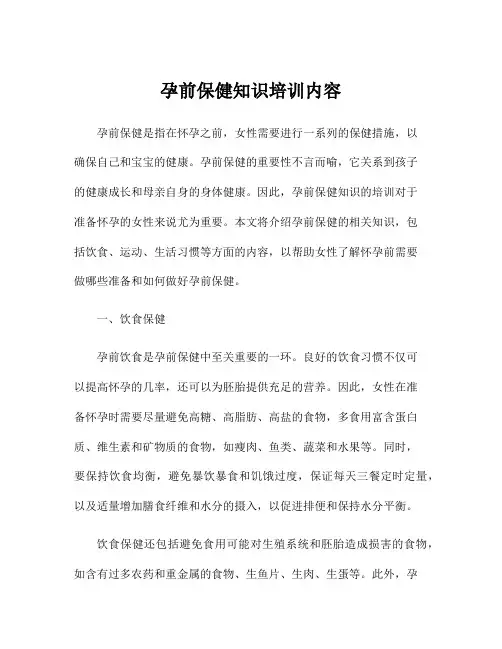 孕前保健知识培训内容

孕前保健是指在怀孕之前，女性需要进行一系列的保健措施，以确保自己和宝宝的健康。孕前保健的重要性不言而喻，它关系到孩子的健康成长和母亲自身的身体健康。因此，孕前保健知识的培训对于准备怀孕的女性来说尤为重要。本文将介绍孕前保健的相关知识，包括饮食、运动、生活习惯等方面的内容，以帮助女性了解怀孕前需要做哪些准备和如何做好孕前保健。

一、饮食保健

孕前饮食是孕前保健中至关重要的一环。良好的饮食习惯不仅可以提高怀孕的几率，还可以为胚胎提供充足的营养。因此，女性在准备怀孕时需要尽量避免高糖、高脂肪、高盐的食物，多食用富含蛋白质、维生素和矿物质的食物，如瘦肉、鱼类、蔬菜和水果等。同时，要保持饮食均衡，避免暴饮暴食和饥饿过度，保证每天三餐定时定量，以及适量增加膳食纤维和水分的摄入，以促进排便和保持水分平衡。

饮食保健还包括避免食用可能对生殖系统和胚胎造成损害的食物，如含有过多农药和重金属的食物、生鱼片、生肉、生蛋等。此外，孕